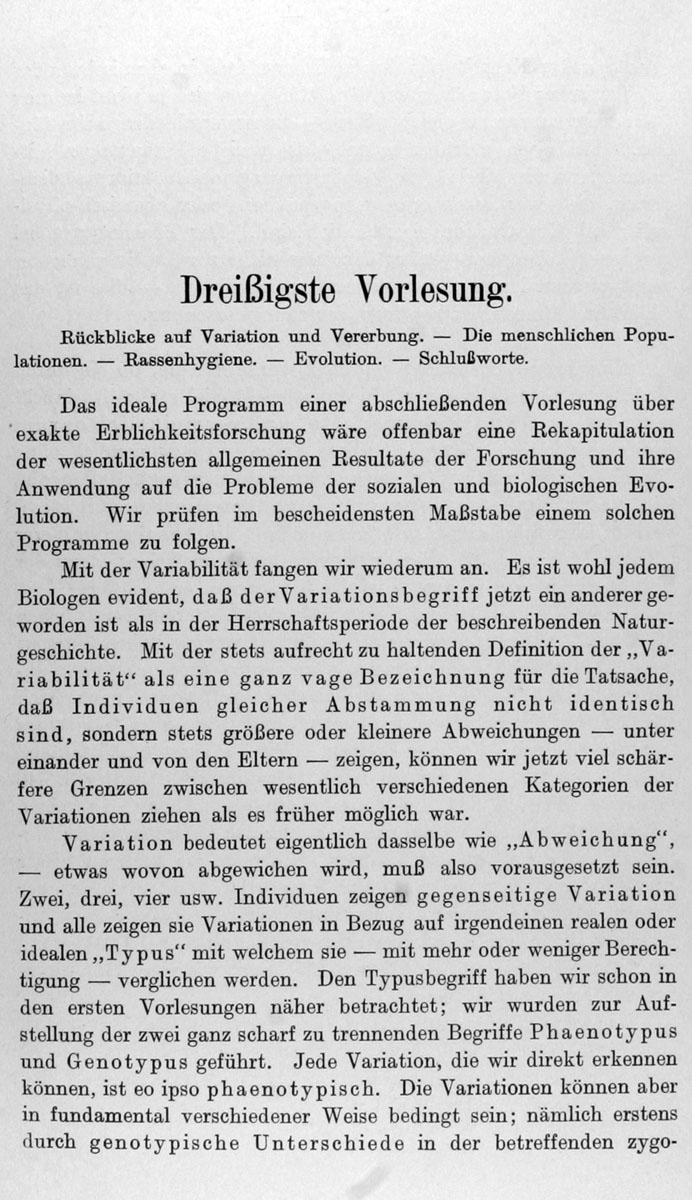 Dreißigste Vorlesung.

Rückblicke auf Variation und Vererbung. — Die menschlichen Populationen. — Rassenhygiene. — Evolution. — Schlußworte.

Das ideale Programm einer abschließenden Vorlesung über exakte Erblichkeitsforschung wäre offenbar eine Rekapitulation der wesentlichsten allgemeinen Resultate der Forschung und ihre Anwendung auf die Probleme der sozialen und biologischen Evolution. Wir prüfen im bescheidensten Maßstabe einem solchen Programme zu folgen.

Mit der Variabilität fangen wir wiederum an. Es ist wohl jedem Biologen evident, daß der Variationsbegriff jetzt ein anderer geworden ist als in der Herrschaftsperiode der beschreibenden Naturgeschichte. Mit der stets aufrecht zu haltenden Definition der „Variabilität“ als eine ganz vage Bezeichnung für die Tatsache, daß Individuen gleicher Abstammung nicht identisch sind, sondern stets größere oder kleinere Abweichungen — unter einander und von den Eltern — zeigen, können wir jetzt viel schärfere Grenzen zwischen wesentlich verschiedenen Kategorien der Variationen ziehen als es früher möglich war.

Variation bedeutet eigentlich dasselbe wie „Abweichung“, — etwas wovon abgewichen wird, muß also vorausgesetzt sein. Zwei, drei, vier usw. Individuen zeigen gegenseitige Variation und alle zeigen sie Variationen in Bezug auf irgendeinen realen oder idealen „Typus“ mit welchem sie — mit mehr oder weniger Berechtigung — verglichen werden. Den Typusbegriff haben wir schon in den ersten Vorlesungen näher betrachtet; wir wurden zur Aufstellung der zwei ganz scharf zu trennenden Begriffe Phaenotypus und Genotypus geführt. Jede Variation, die wir direkt erkennen können, ist eo ipso phaenotypisch. Die Variationen können aber in fundamental verschiedener Weise bedingt sein; nämlich erstens durch genotypische Unterschiede in der betreffenden zygo-